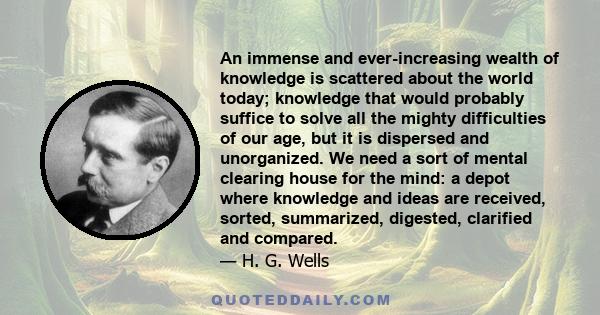 An immense and ever-increasing wealth of knowledge is scattered about the world today; knowledge that would probably suffice to solve all the mighty difficulties of our age, but it is dispersed and unorganized. We need a sort of mental clearing house for the mind: a depot where knowledge and ideas are received, sorted, summarized, digested, clarified and compared.
— H. G. Wells

QUOTEDDAILY.COM